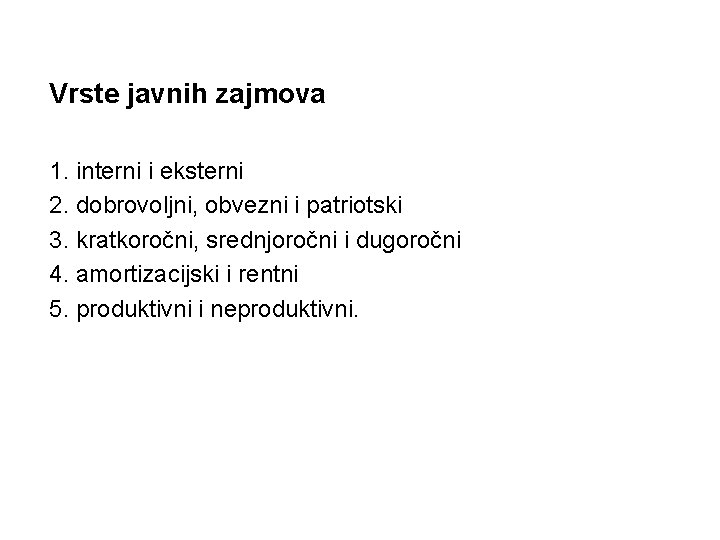 Vrste javnih zajmova

1. interni i eksterni
2. dobrovoljni, obvezni i patriotski
3. kratkoročni, srednjoročni i dugoročni
4. amortizacijski i rentni
5. produktivni i neproduktivni.